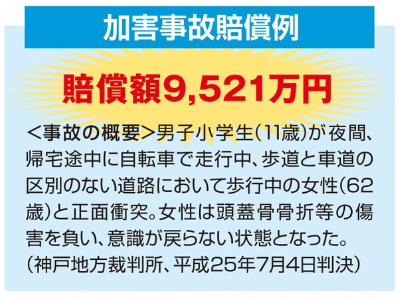 加害事故賠償例

賠償額9,521万円

<事故の概要>男子小学生(11歳)が夜間、帰宅途中に自転車で走行中、歩道と車道の区別のない道路において歩行中の女性(62歳)と正面衝突。女性は頭蓋骨骨折等の傷害を負い、意識が戻らない状態となった。
(神戸地方裁判所、平成25年7月4日判決)